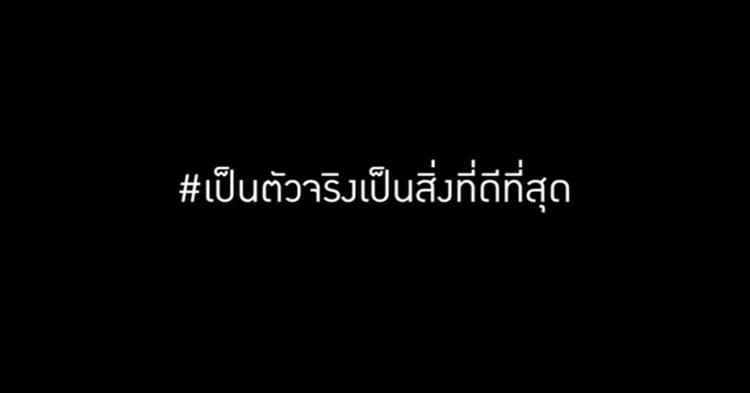 #เป็นตัวจริงเป็นสิ่งที่ดีที่สุด